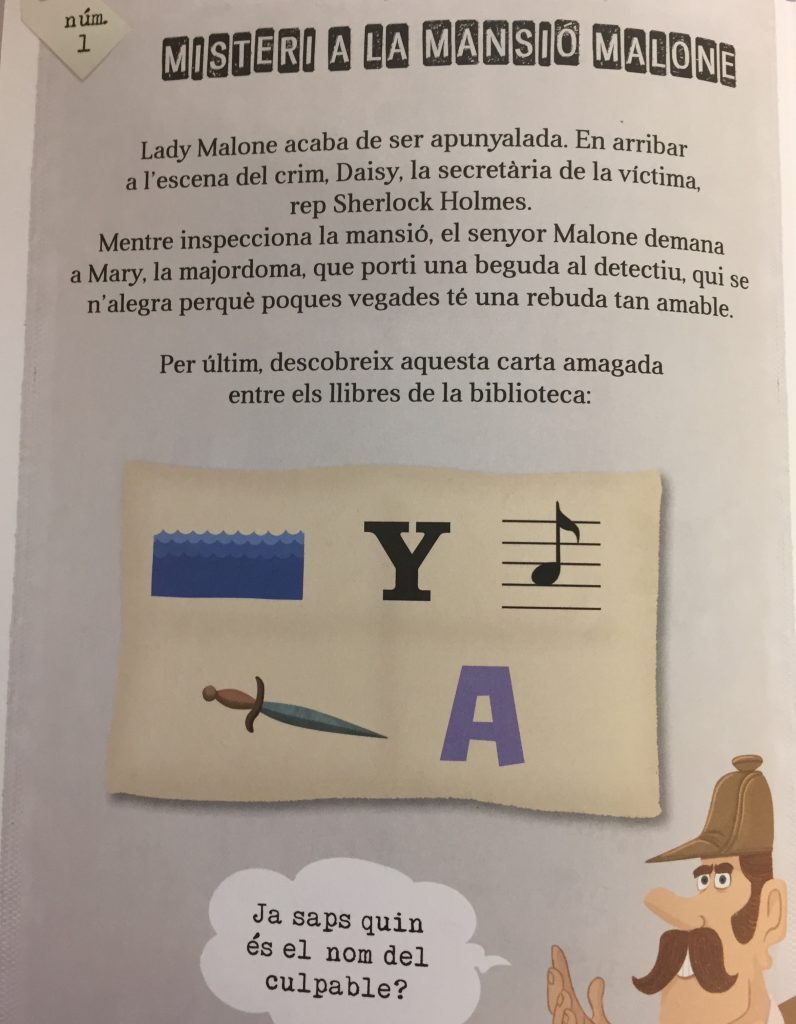 núm.
1

MISTERI A LA MANSIÓ MALONE

Lady Malone acaba de ser apunyalada. En arribar a l'escena del crim, Daisy, la secretària de la víctima, rep Sherlock Holmes.
Mentre inspecciona la mansió, el senyor Malone demana a Mary, la majordoma, que porti una beguda al detectiu, qui se n'alegra perquè poques vegades té una rebuda tan amable.

Per últim, descobreix aquesta carta amagada entre els llibres de la biblioteca:

Y

A

Ja saps quin és el nom del culpable?